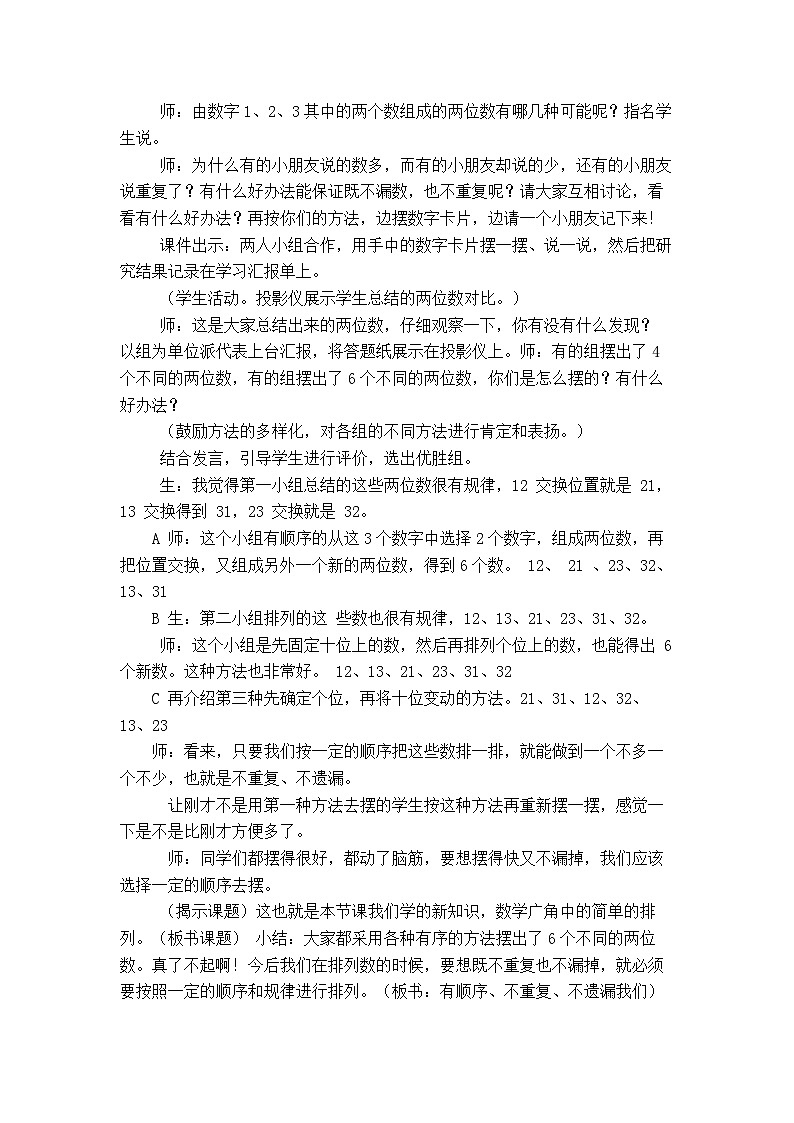 师：由数字 1、2、3 其中的两个数组成的两位数有哪几种可能呢？指名学生说。

师：为什么有的小朋友说的数多，而有的小朋友却说的少，还有的小朋友说重复了？有什么好办法能保证既不漏数，也不重复呢？请大家互相讨论，看看有什么好办法？再按你们的方法，边摆数字卡片，边请一个小朋友记下来!

课件出示：两人小组合作，用手中的数字卡片摆一摆、说一说，然后把研究结果记录在学习汇报单上。

（学生活动。投影仪展示学生总结的两位数对比。）

师：这是大家总结出来的两位数，仔细观察一下，你有没有什么发现？以组为单位派代表上台汇报，将答题纸展示在投影仪上。师：有的组摆出了 4 个不同的两位数，有的组摆出了 6 个不同的两位数，你们是怎么摆的？有什么好办法？

（鼓励方法的多样化，对各组的不同方法进行肯定和表扬。）

结合发言，引导学生进行评价，选出优胜组。

生：我觉得第一小组总结的这些两位数很有规律，12 交换位置就是 21，13 交换得到 31，23 交换就是 32。

A 师：这个小组有顺序的从这 3 个数字中选择 2 个数字，组成两位数，再把位置交换，又组成另外一个新的两位数，得到 6 个数。 12、 21 、23、32、13、31

B 生：第二小组排列的这 些数也很有规律，12、13、21、23、31、32。

师：这个小组是先固定十位上的数，然后再排列个位上的数，也能得出 6 个新数。这种方法也非常好。 12、13、21、23、31、32

C 再介绍第三种先确定个位，再将十位变动的方法。21、31、12、32、13、23

师：看来，只要我们按一定的顺序把这些数排一排，就能做到一个不多一个不少，也就是不重复、不遗漏。

让刚才不是用第一种方法去摆的学生按这种方法再重新摆一摆，感觉一下是不是比刚才方便多了。

师：同学们都摆得很好，都动了脑筋，要想摆得快又不漏掉，我们应该选择一定的顺序去摆。

（揭示课题）这也就是本节课我们学的新知识，数学广角中的简单的排列。（板书课题） 小结：大家都采用各种有序的方法摆出了 6 个不同的两位数。真了不起啊！今后我们在排列数的时候，要想既不重复也不漏掉，就必须要按照一定的顺序和规律进行排列。（板书：有顺序、不重复、不遗漏我们）